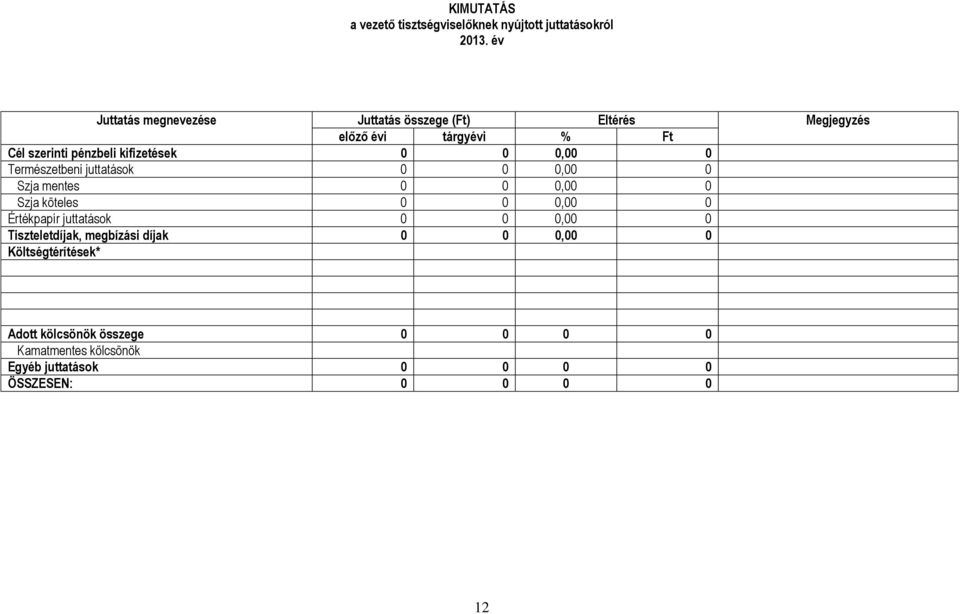 KIMUTATÁS
a vezető tisztségviselőknek nyújtott juttatásokról
2013. év

| Juttatás megnevezése | Juttatás összege (Ft) | | Eltérés | | Megjegyzés |
|---|---|---|---|---|---|
| | előző évi | tárgyévi | % | Ft | |
| Cél szerinti pénzbeli kifizetések | 0 | 0 | 0,00 | 0 | |
| Természetbeni juttatások | 0 | 0 | 0,00 | 0 | |
| Szja mentes | 0 | 0 | 0,00 | 0 | |
| Szja köteles | 0 | 0 | 0,00 | 0 | |
| Értékpapír juttatások | 0 | 0 | 0,00 | 0 | |
| Tiszteletdíjak, megbízási díjak | 0 | 0 | 0,00 | 0 | |
| Költségtérítések* | | | | | |
| | | | | | |
| | | | | | |
| | | | | | |
| Adott kölcsönök összege | 0 | 0 | 0 | 0 | |
| Kamatmentes kölcsönök | | | | | |
| Egyéb juttatások | 0 | 0 | 0 | 0 | |
| ÖSSZESEN: | 0 | 0 | 0 | 0 | |

12